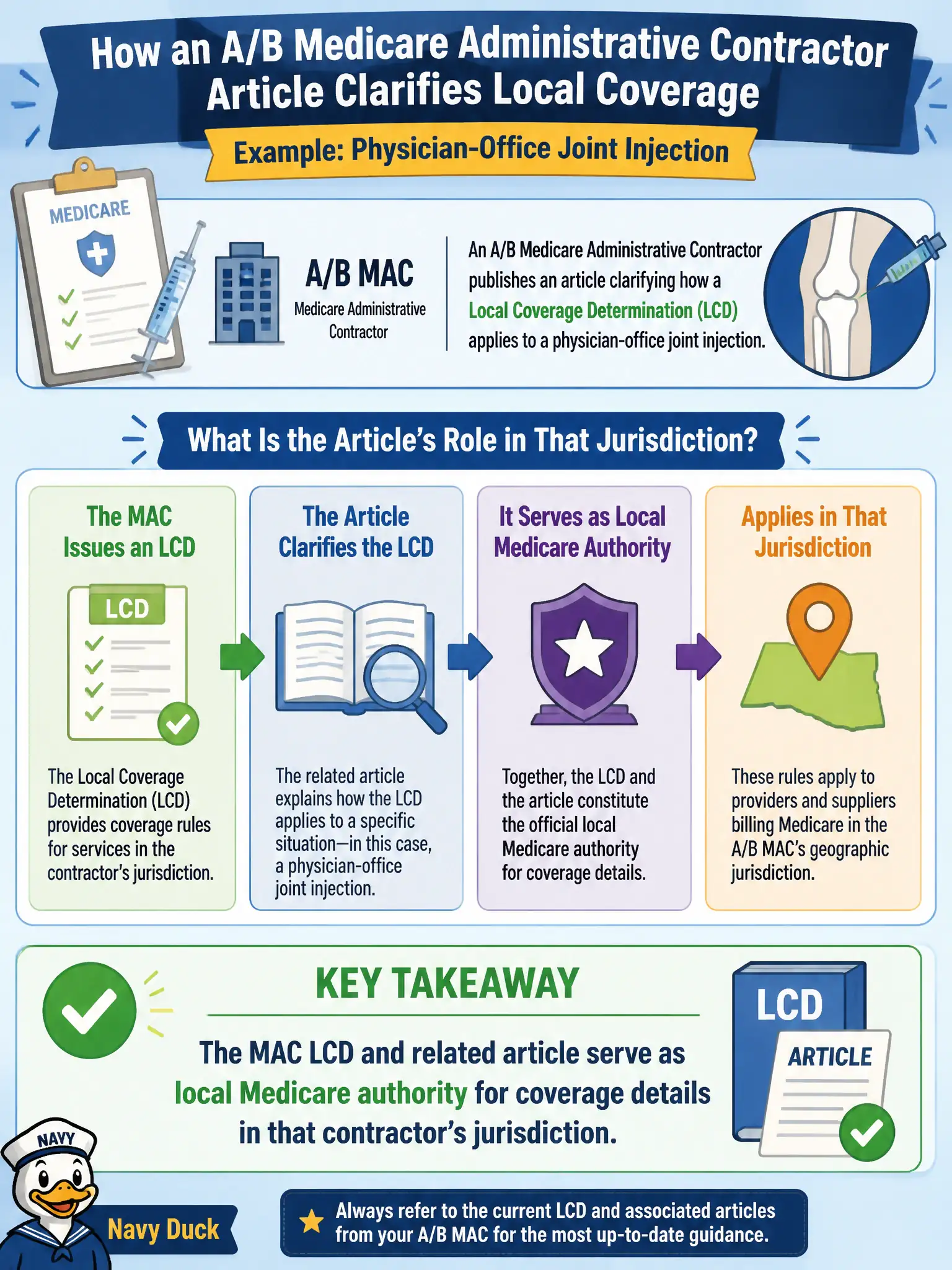 How an A/B Medicare Administrative Contractor Article Clarifies Local Coverage

Example: Physician-Office Joint Injection

MEDICARE

A/B MAC
Medicare Administrative Contractor

An A/B Medicare Administrative Contractor publishes an article clarifying how a Local Coverage Determination (LCD) applies to a physician-office joint injection.

What Is the Article's Role in That Jurisdiction?

The MAC Issues an LCD

LCD

The Local Coverage Determination (LCD) provides coverage rules for services in the contractor's jurisdiction.

The Article Clarifies the LCD

The related article explains how the LCD applies to a specific situation—in this case, a physician-office joint injection.

It Serves as Local Medicare Authority

Together, the LCD and the article constitute the official local Medicare authority for coverage details.

Applies in That Jurisdiction

These rules apply to providers and suppliers billing Medicare in the A/B MAC's geographic jurisdiction.

KEY TAKEAWAY

The MAC LCD and related article serve as local Medicare authority for coverage details in that contractor's jurisdiction.

LCD
ARTICLE

NAVY
Navy Duck

Always refer to the current LCD and associated articles from your A/B MAC for the most up-to-date guidance.